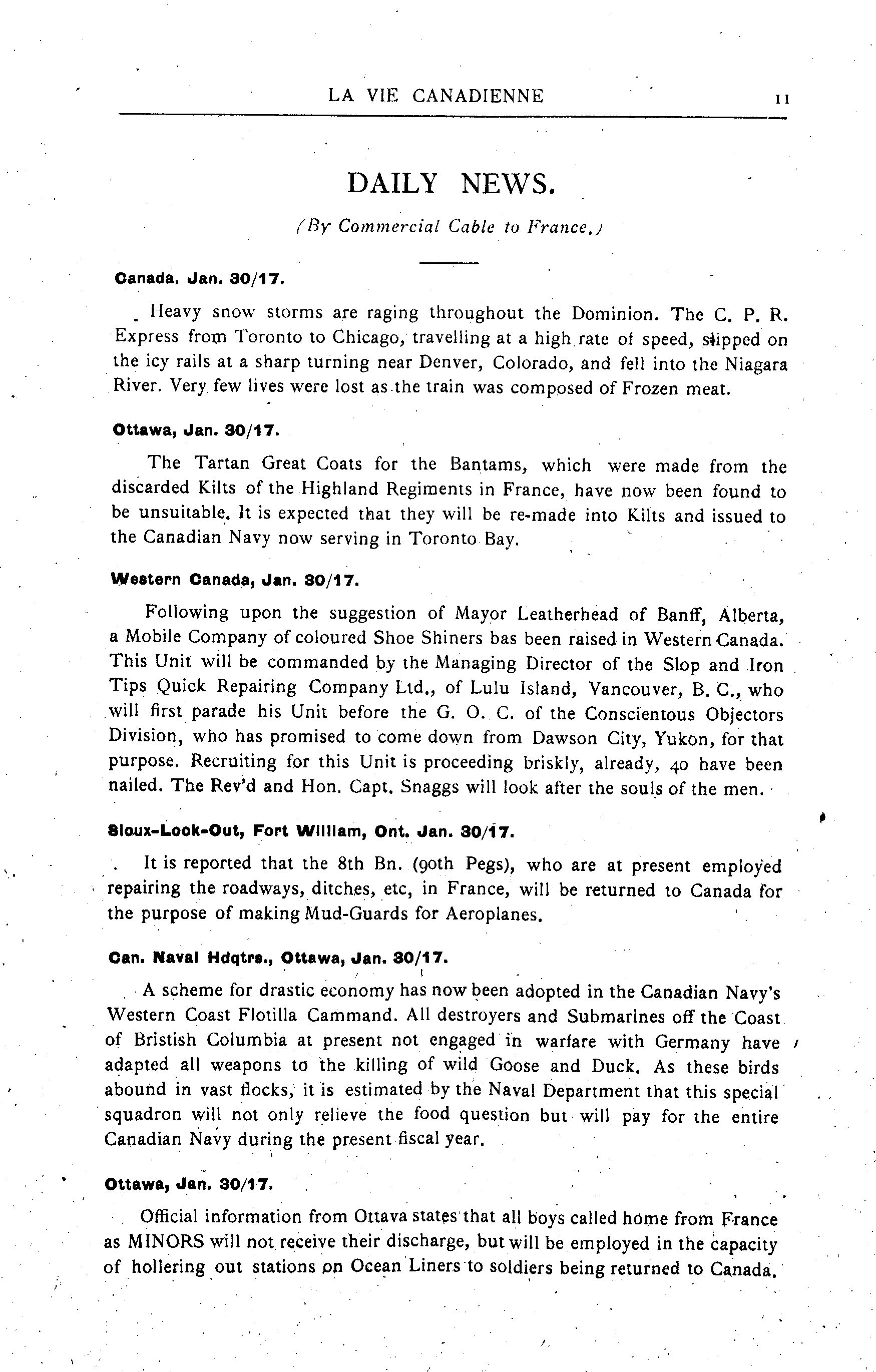 LA VIE CANADIENNE 11

DAILY NEWS.

(By Commercial Cable to France.)

Canada, Jan. 30/17.

Heavy snow storms are raging throughout the Dominion. The C. P. R. Express from Toronto to Chicago, travelling at a high rate of speed, slipped on the icy rails at a sharp turning near Denver, Colorado, and fell into the Niagara River. Very few lives were lost as the train was composed of Frozen meat.

Ottawa, Jan. 30/17.

The Tartan Great Coats for the Bantams, which were made from the discarded Kilts of the Highland Regiments in France, have now been found to be unsuitable. It is expected that they will be re-made into Kilts and issued to the Canadian Navy now serving in Toronto Bay.

Western Canada, Jan. 30/17.

Following upon the suggestion of Mayor Leatherhead of Banff, Alberta, a Mobile Company of coloured Shoe Shiners bas been raised in Western Canada. This Unit will be commanded by the Managing Director of the Slop and Iron Tips Quick Repairing Company Ltd., of Lulu Island, Vancouver, B. C., who will first parade his Unit before the G. O. C. of the Conscientous Objectors Division, who has promised to come down from Dawson City, Yukon, for that purpose. Recruiting for this Unit is proceeding briskly, already, 40 have been nailed. The Rev'd and Hon. Capt. Snaggs will look after the souls of the men.

Sioux-Look-Out, Fort William, Ont. Jan. 30/17.

It is reported that the 8th Bn. (90th Pegs), who are at present employed repairing the roadways, ditches, etc, in France, will be returned to Canada for the purpose of making Mud-Guards for Aeroplanes.

Can. Naval Hdqtrs., Ottawa, Jan. 30/17.

A scheme for drastic economy has now been adopted in the Canadian Navy's Western Coast Flotilla Cammand. All destroyers and Submarines off the Coast of Bristish Columbia at present not engaged in warfare with Germany have adapted all weapons to the killing of wild Goose and Duck. As these birds abound in vast flocks, it is estimated by the Naval Department that this special squadron will not only relieve the food question but will pay for the entire Canadian Navy during the present fiscal year.

Ottawa, Jan. 30/17.

Official information from Ottava states that all boys called home from France as MINORS will not receive their discharge, but will be employed in the capacity of hollering out stations on Ocean Liners to soldiers being returned to Canada.